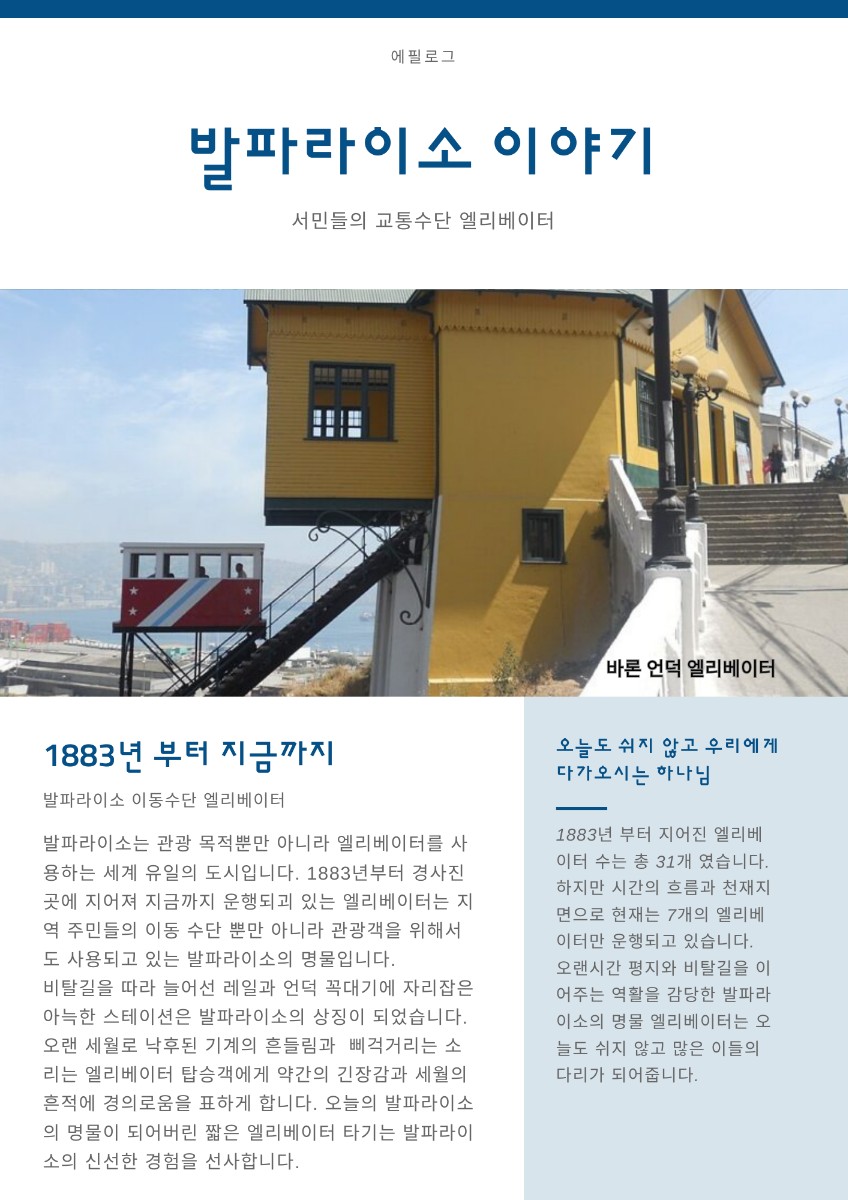 에필로그

발파라이소 이야기

서민들의 교통수단 엘리베이터

바론 언덕 엘리베이터

1883년 부터 지금까지

발파라이소 이동수단 엘리베이터

발파라이소는 관광 목적뿐만 아니라 엘리베이터를 사용하는 세계 유일의 도시입니다. 1883년부터 경사진 곳에 지어져 지금까지 운행되괴 있는 엘리베이터는 지역 주민들의 이동 수단 뿐만 아니라 관광객을 위해서도 사용되고 있는 발파라이소의 명물입니다.
비탈길을 따라 늘어선 레일과 언덕 꼭대기에 자리잡은 아늑한 스테이션은 발파라이소의 상징이 되었습니다. 오랜 세월로 낙후된 기계의 흔들림과 삐걱거리는 소리는 엘리베이터 탑승객에게 약간의 긴장감과 세월의 흔적에 경의로움을 표하게 합니다. 오늘의 발파라이소의 명물이 되어버린 짧은 엘리베이터 타기는 발파라이소의 신선한 경험을 선사합니다.

오늘도 쉬지 않고 우리에게 다가오시는 하나님

1883년 부터 지어진 엘리베이터 수는 총 31개 였습니다. 하지만 시간의 흐름과 천재지면으로 현재는 7개의 엘리베이터만 운행되고 있습니다. 오랜시간 평지와 비탈길을 이어주는 역활을 감당한 발파라이소의 명물 엘리베이터는 오늘도 쉬지 않고 많은 이들의 다리가 되어줍니다.